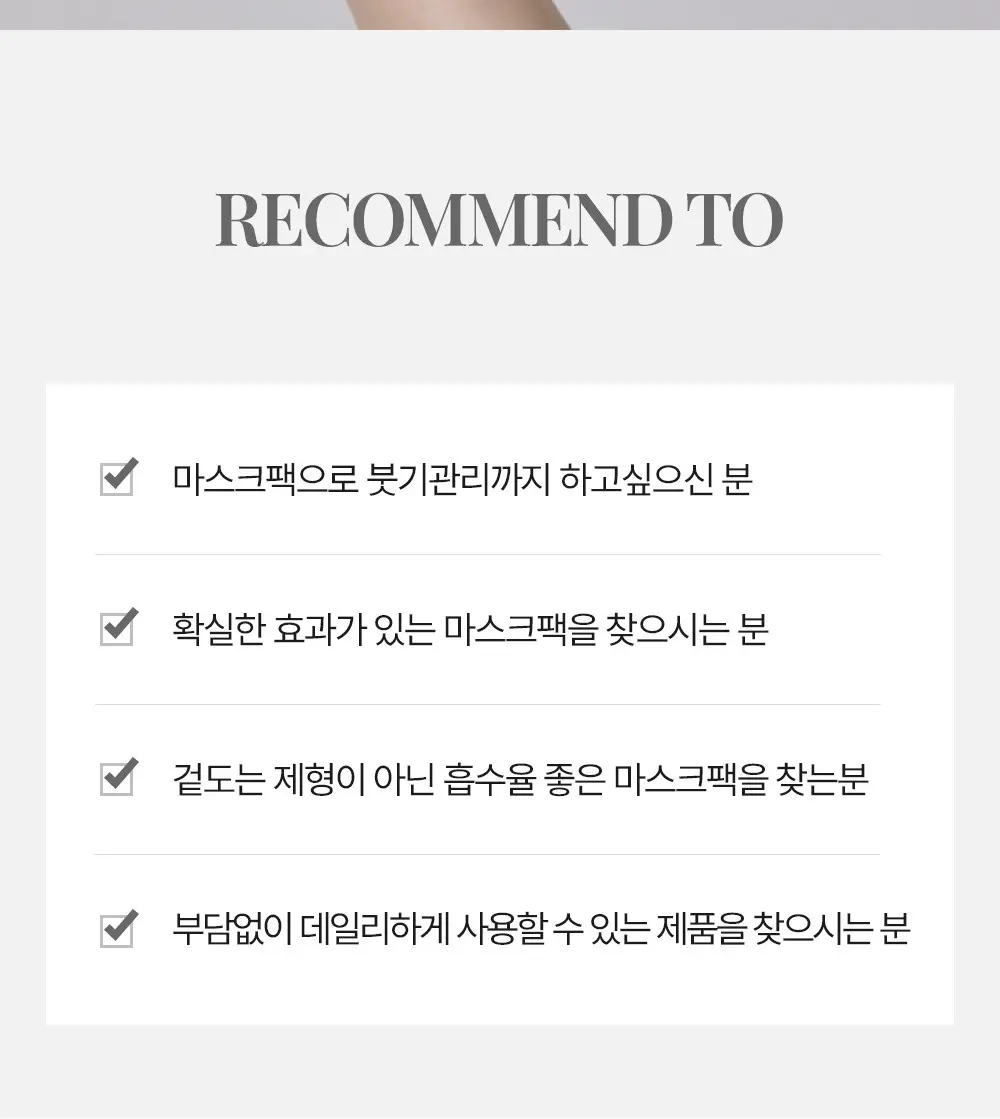 RECOMMEND TO

☑ 마스크팩으로 붓기관리까지 하고싶으신 분

☑ 확실한 효과가 있는 마스크팩을 찾으시는 분

☑ 겉도는 제형이 아닌 흡수율 좋은 마스크팩을 찾는분

☑ 부담없이 데일리하게 사용할 수 있는 제품을 찾으시는 분